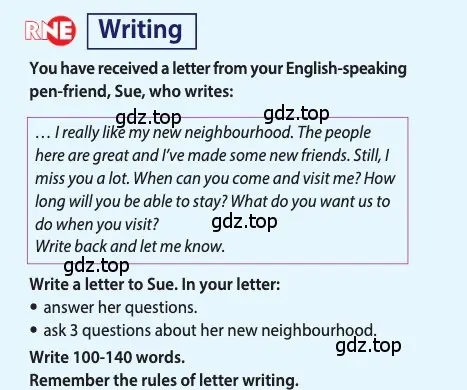 RNE Writing

You have received a letter from your English-speaking pen-friend, Sue, who writes:

gdz.top gdz.top

… I really like my new neighbourhood. The people here are great and I've made some new friends. Still, I miss you a lot. When can you come and visit me? How long will you be able to stay? What do you want us to do when you visit? gdz.top
Write back and let me know.

gdz.top

Write a letter to Sue. In your letter:
• answer her questions.
• ask 3 questions about her new neighbourhood.

gdz.top

Write 100-140 words.
Remember the rules of letter writing.